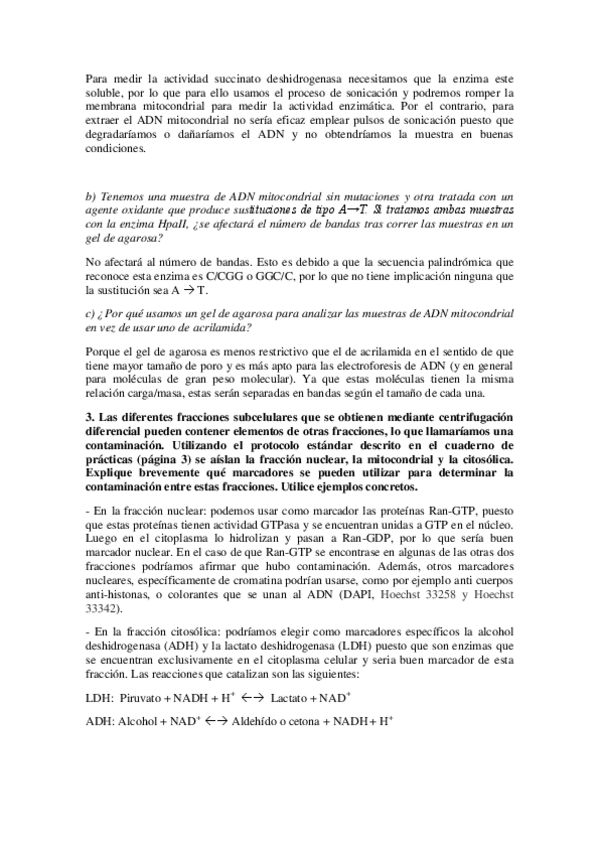 Para medir la actividad succinato deshidrogenasa necesitamos que la enzima este soluble, por lo que para ello usamos el proceso de sonicación y podremos romper la membrana mitocondrial para medir la actividad enzimática. Por el contrario, para extraer el ADN mitocondrial no sería eficaz emplear pulsos de sonicación puesto que degradaríamos o dañaríamos el ADN y no obtendríamos la muestra en buenas condiciones.

b) Tenemos una muestra de ADN mitocondrial sin mutaciones y otra tratada con un agente oxidante que produce sustituciones de tipo A→T. Si tratamos ambas muestras con la enzima HpaII, ¿se afectará el número de bandas tras correr las muestras en un gel de agarosa?

No afectará al número de bandas. Esto es debido a que la secuencia palindrómica que reconoce esta enzima es C/CGG o GGC/C, por lo que no tiene implicación ninguna que la sustitución sea A → T.

c) ¿Por qué usamos un gel de agarosa para analizar las muestras de ADN mitocondrial en vez de usar uno de acrilamida?

Porque el gel de agarosa es menos restrictivo que el de acrilamida en el sentido de que tiene mayor tamaño de poro y es más apto para las electroforesis de ADN (y en general para moléculas de gran peso molecular). Ya que estas moléculas tienen la misma relación carga/masa, estas serán separadas en bandas según el tamaño de cada una.

3. Las diferentes fracciones subcelulares que se obtienen mediante centrifugación diferencial pueden contener elementos de otras fracciones, lo que llamaríamos una contaminación. Utilizando el protocolo estándar descrito en el cuaderno de prácticas (página 3) se aíslan la fracción nuclear, la mitocondrial y la citosólica. Explique brevemente qué marcadores se pueden utilizar para determinar la contaminación entre estas fracciones. Utilice ejemplos concretos.

- En la fracción nuclear: podemos usar como marcador las proteínas Ran-GTP, puesto que estas proteínas tienen actividad GTPasa y se encuentran unidas a GTP en el núcleo. Luego en el citoplasma lo hidrolizan y pasan a Ran-GDP, por lo que sería buen marcador nuclear. En el caso de que Ran-GTP se encontrase en algunas de las otras dos fracciones podríamos afirmar que hubo contaminación. Además, otros marcadores nucleares, específicamente de cromatina podrían usarse, como por ejemplo anti cuerpos anti-histonas, o colorantes que se unan al ADN (DAPI, Hoechst 33258 y Hoechst 33342).

- En la fracción citosólica: podríamos elegir como marcadores específicos la alcohol deshidrogenasa (ADH) y la lactato deshidrogenasa (LDH) puesto que son enzimas que se encuentran exclusivamente en el citoplasma celular y seria buen marcador de esta fracción. Las reacciones que catalizan son las siguientes:

LDH: Piruvato + NADH + $H^+$ ←→ Lactato + $NAD^+$

ADH: Alcohol + $NAD^+$ ←→ Aldehído o cetona + NADH + $H^+$